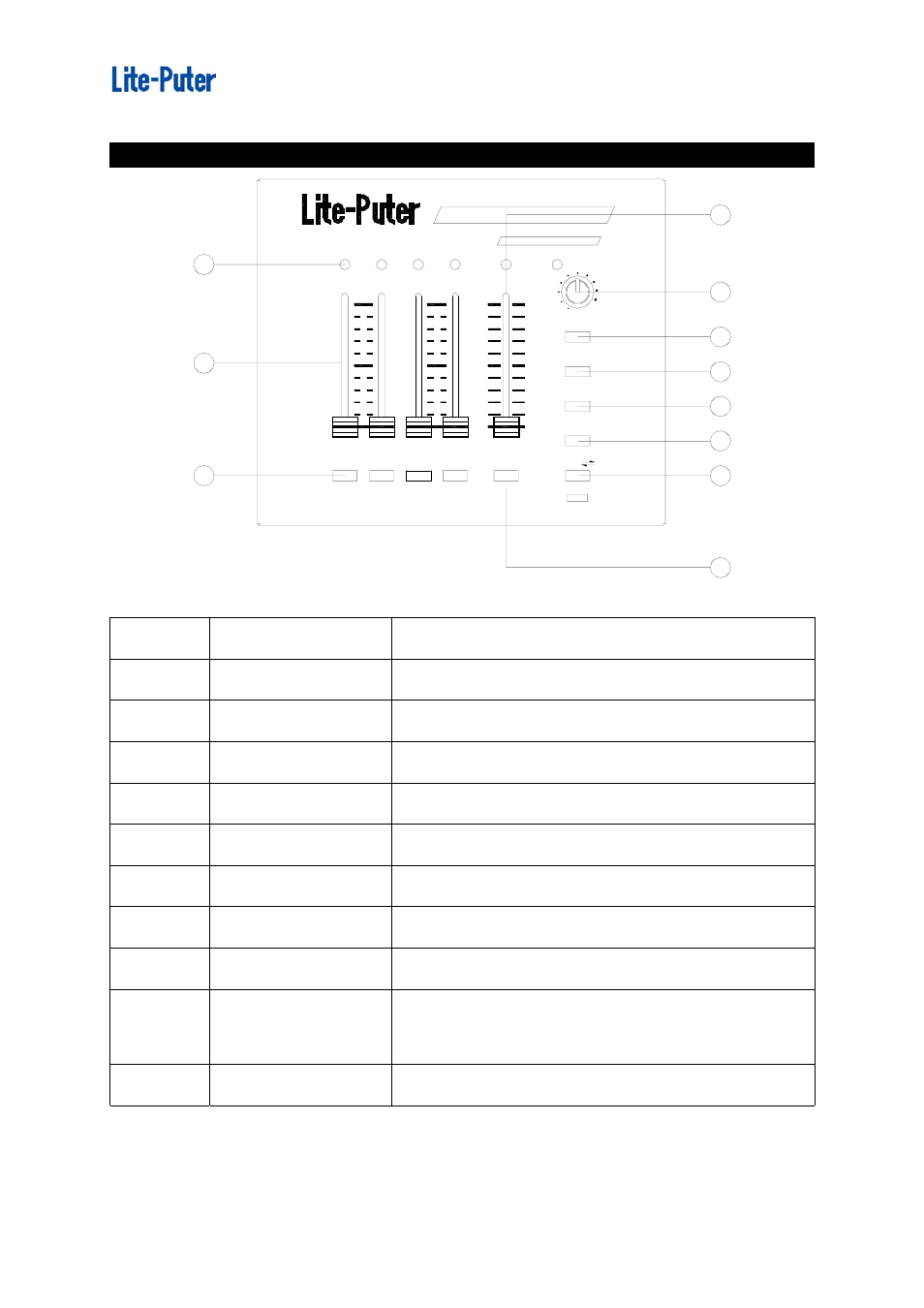 Lite-Puter

Lite-Puter